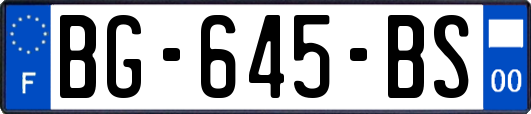 F
BG-645-BS
00